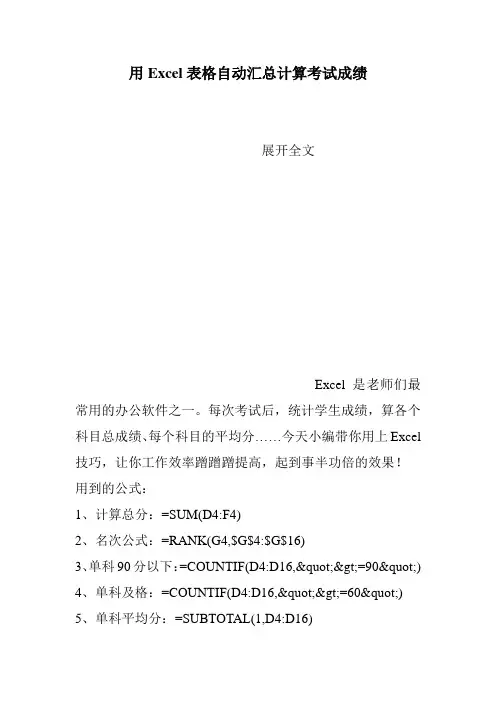 用 Excel 表格自动汇总计算考试成绩

展开全文

Excel 是老师们最常用的办公软件之一。每次考试后，统计学生成绩，算各个科目总成绩、每个科目的平均分……今天小编带你用上 Excel 技巧，让你工作效率蹭蹭蹭提高，起到事半功倍的效果！

用到的公式：

1、计算总分：=SUM(D4:F4)

2、名次公式：=RANK(G4,$G$4:$G$16)

3、单科 90 分以下：=COUNTIF(D4:D16,&quot;&gt;=90&quot;)

4、单科及格：=COUNTIF(D4:D16,&quot;&gt;=60&quot;)

5、单科平均分：=SUBTOTAL(1,D4:D16)